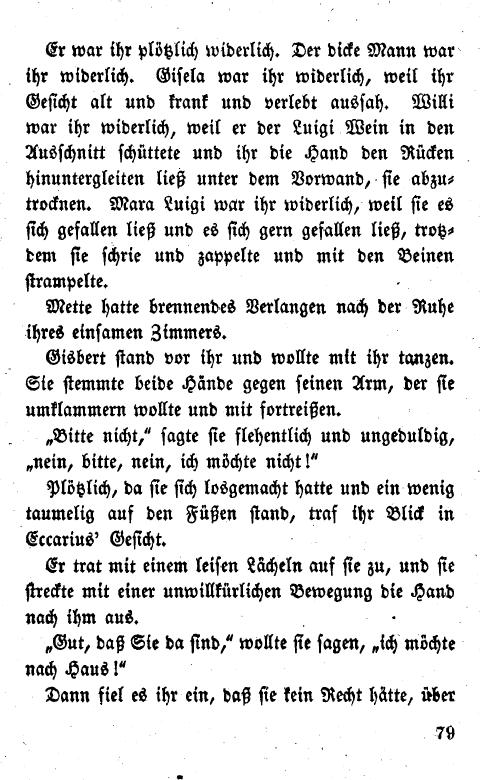 Er war ihr plötzlich widerlich. Der dicke Mann war ihr widerlich. Gisela war ihr widerlich, weil ihr Gesicht alt und krank und verlebt aussah. Willi war ihr widerlich, weil er der Luigi Wein in den Ausschnitt schüttete und ihr die Hand den Rücken hinuntergleiten ließ unter dem Vorwand, sie abzutrocknen. Mara Luigi war ihr widerlich, weil sie es sich gefallen ließ und es sich gern gefallen ließ, trotzdem sie schrie und zappelte und mit den Beinen strampelte.

Mette hatte brennendes Verlangen nach der Ruhe ihres einsamen Zimmers.

Gisbert stand vor ihr und wollte mit ihr tanzen. Sie stemmte beide Hände gegen seinen Arm, der sie umklammern wollte und mit fortreißen.

„Bitte nicht," sagte sie flehentlich und ungeduldig, „nein, bitte, nein, ich möchte nicht!"

Plötzlich, da sie sich losgemacht hatte und ein wenig taumelig auf den Füßen stand, traf ihr Blick in Eccarius' Gesicht.

Er trat mit einem leisen Lächeln auf sie zu, und sie streckte mit einer unwillkürlichen Bewegung die Hand nach ihm aus.

„Gut, daß Sie da sind," wollte sie sagen, „ich möchte nach Haus!"

Dann fiel es ihr ein, daß sie kein Recht hätte, über

79